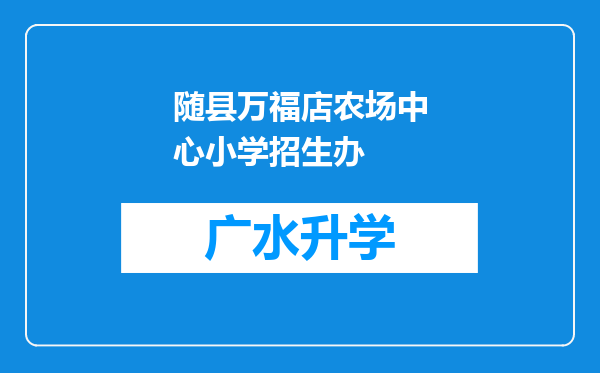 随县万福店农场中心小学招生办

广水升学